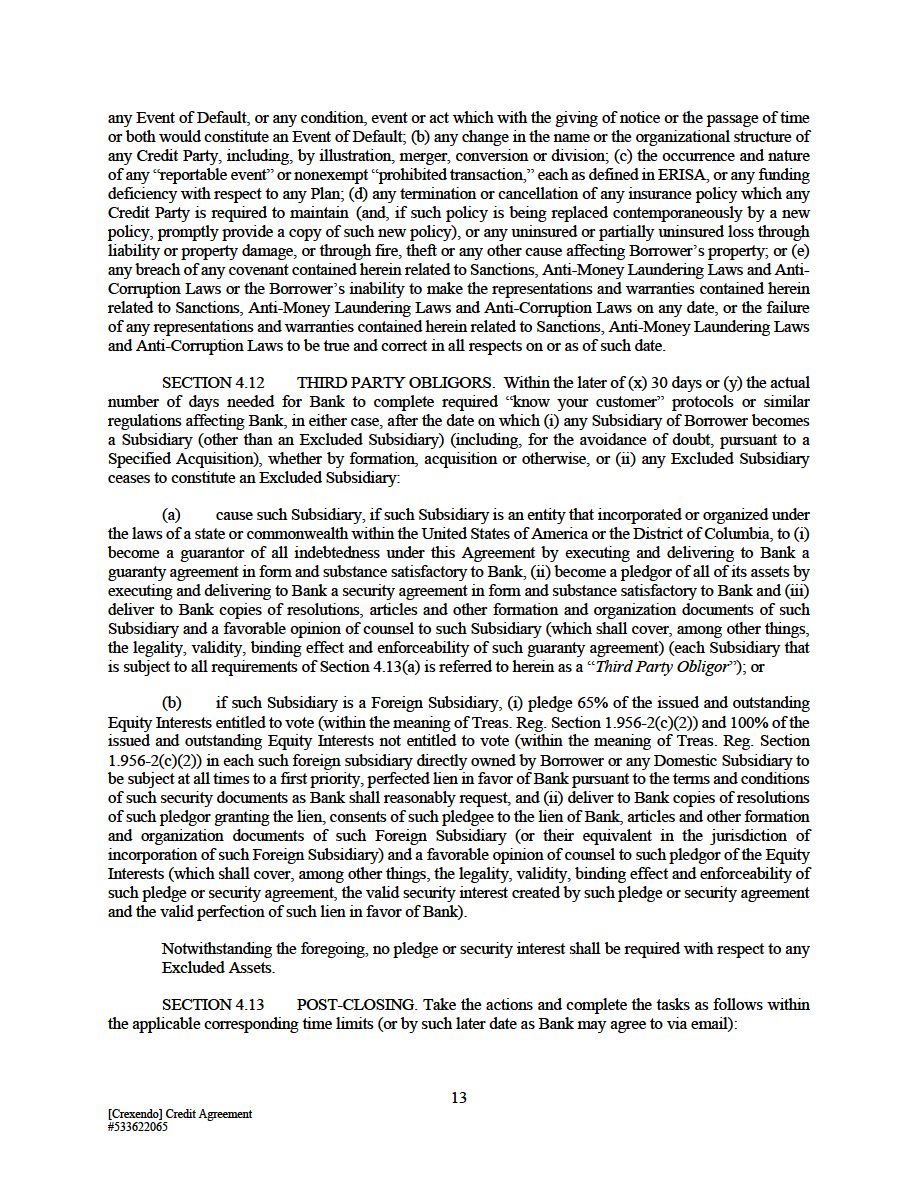 any Event of Default, or any condition, event or act which with the giving of notice or the passage of time or both would constitute an Event of Default; (b) any change in the name or the organizational structure of any Credit Party, including, by illustration, merger, conversion or division; (c) the occurrence and nature of any "reportable event" or nonexempt "prohibited transaction," each as defined in ERISA, or any funding deficiency with respect to any Plan; (d) any termination or cancellation of any insurance policy which any Credit Party is required to maintain (and, if such policy is being replaced contemporaneously by a new policy, promptly provide a copy of such new policy), or any uninsured or partially uninsured loss through liability or property damage, or through fire, theft or any other cause affecting Borrower's property; or (e) any breach of any covenant contained herein related to Sanctions, Anti-Money Laundering Laws and Anti-Corruption Laws or the Borrower's inability to make the representations and warranties contained herein related to Sanctions, Anti-Money Laundering Laws and Anti-Corruption Laws on any date, or the failure of any representations and warranties contained herein related to Sanctions, Anti-Money Laundering Laws and Anti-Corruption Laws to be true and correct in all respects on or as of such date.

SECTION 4.12 THIRD PARTY OBLIGORS. Within the later of (x) 30 days or (y) the actual number of days needed for Bank to complete required "know your customer" protocols or similar regulations affecting Bank, in either case, after the date on which (i) any Subsidiary of Borrower becomes a Subsidiary (other than an Excluded Subsidiary) (including, for the avoidance of doubt, pursuant to a Specified Acquisition), whether by formation, acquisition or otherwise, or (ii) any Excluded Subsidiary ceases to constitute an Excluded Subsidiary:

(a) cause such Subsidiary, if such Subsidiary is an entity that incorporated or organized under the laws of a state or commonwealth within the United States of America or the District of Columbia, to (i) become a guarantor of all indebtedness under this Agreement by executing and delivering to Bank a guaranty agreement in form and substance satisfactory to Bank, (ii) become a pledgor of all of its assets by executing and delivering to Bank a security agreement in form and substance satisfactory to Bank and (iii) deliver to Bank copies of resolutions, articles and other formation and organization documents of such Subsidiary and a favorable opinion of counsel to such Subsidiary (which shall cover, among other things, the legality, validity, binding effect and enforceability of such guaranty agreement) (each Subsidiary that is subject to all requirements of Section 4.13(a) is referred to herein as a "Third Party Obligor"); or

(b) if such Subsidiary is a Foreign Subsidiary, (i) pledge 65% of the issued and outstanding Equity Interests entitled to vote (within the meaning of Treas. Reg. Section 1.956-2(c)(2)) and 100% of the issued and outstanding Equity Interests not entitled to vote (within the meaning of Treas. Reg. Section 1.956-2(c)(2)) in each such foreign subsidiary directly owned by Borrower or any Domestic Subsidiary to be subject at all times to a first priority, perfected lien in favor of Bank pursuant to the terms and conditions of such security documents as Bank shall reasonably request, and (ii) deliver to Bank copies of resolutions of such pledgor granting the lien, consents of such pledgee to the lien of Bank, articles and other formation and organization documents of such Foreign Subsidiary (or their equivalent in the jurisdiction of incorporation of such Foreign Subsidiary) and a favorable opinion of counsel to such pledgor of the Equity Interests (which shall cover, among other things, the legality, validity, binding effect and enforceability of such pledge or security agreement, the valid security interest created by such pledge or security agreement and the valid perfection of such lien in favor of Bank).

Notwithstanding the foregoing, no pledge or security interest shall be required with respect to any Excluded Assets.

SECTION 4.13 POST-CLOSING. Take the actions and complete the tasks as follows within the applicable corresponding time limits (or by such later date as Bank may agree to via email):

13

[Crexendo] Credit Agreement
#533622065